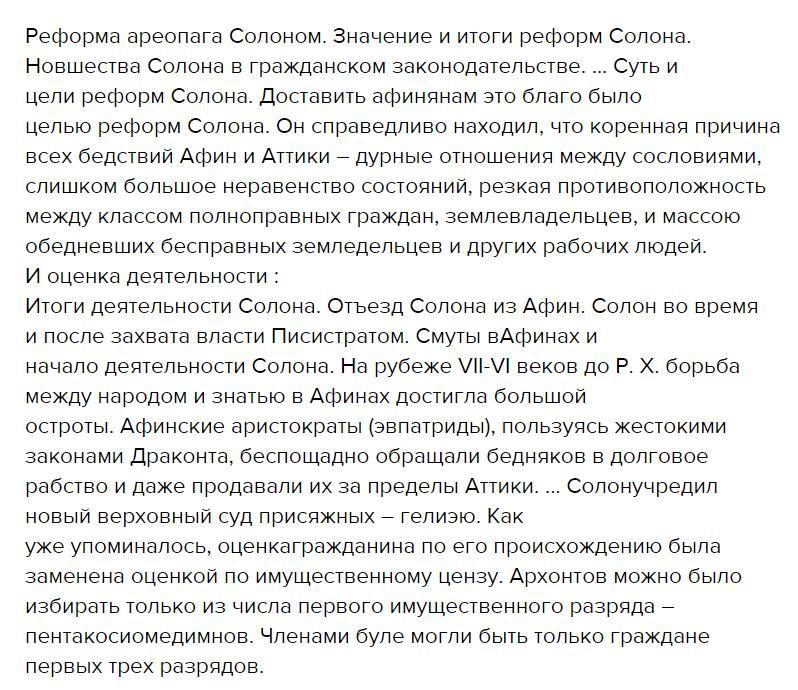 Реформа ареопага Солоном. Значение и итоги реформ Солона. Новшества Солона в гражданском законодательстве. ... Суть и цели реформ Солона. Доставить афинянам это благо было целью реформ Солона. Он справедливо находил, что коренная причина всех бедствий Афин и Аттики – дурные отношения между сословиями, слишком большое неравенство состояний, резкая противоположность между классом полноправных граждан, землевладельцев, и массою обедневших бесправных земледельцев и других рабочих людей.
И оценка деятельности :
Итоги деятельности Солона. Отъезд Солона из Афин. Солон во время и после захвата власти Писистратом. Смуты вАфинах и начало деятельности Солона. На рубеже VII-VI веков до Р. Х. борьба между народом и знатью в Афинах достигла большой остроты. Афинские аристократы (эвпатриды), пользуясь жестокими законами Драконта, беспощадно обращали бедняков в долговое рабство и даже продавали их за пределы Аттики. ... Солонучредил новый верховный суд присяжных – гелиэю. Как уже упоминалось, оценкагражданина по его происхождению была заменена оценкой по имущественному цензу. Архонтов можно было избирать только из числа первого имущественного разряда – пентакосиомедимнов. Членами буле могли быть только граждане первых трех разрядов.